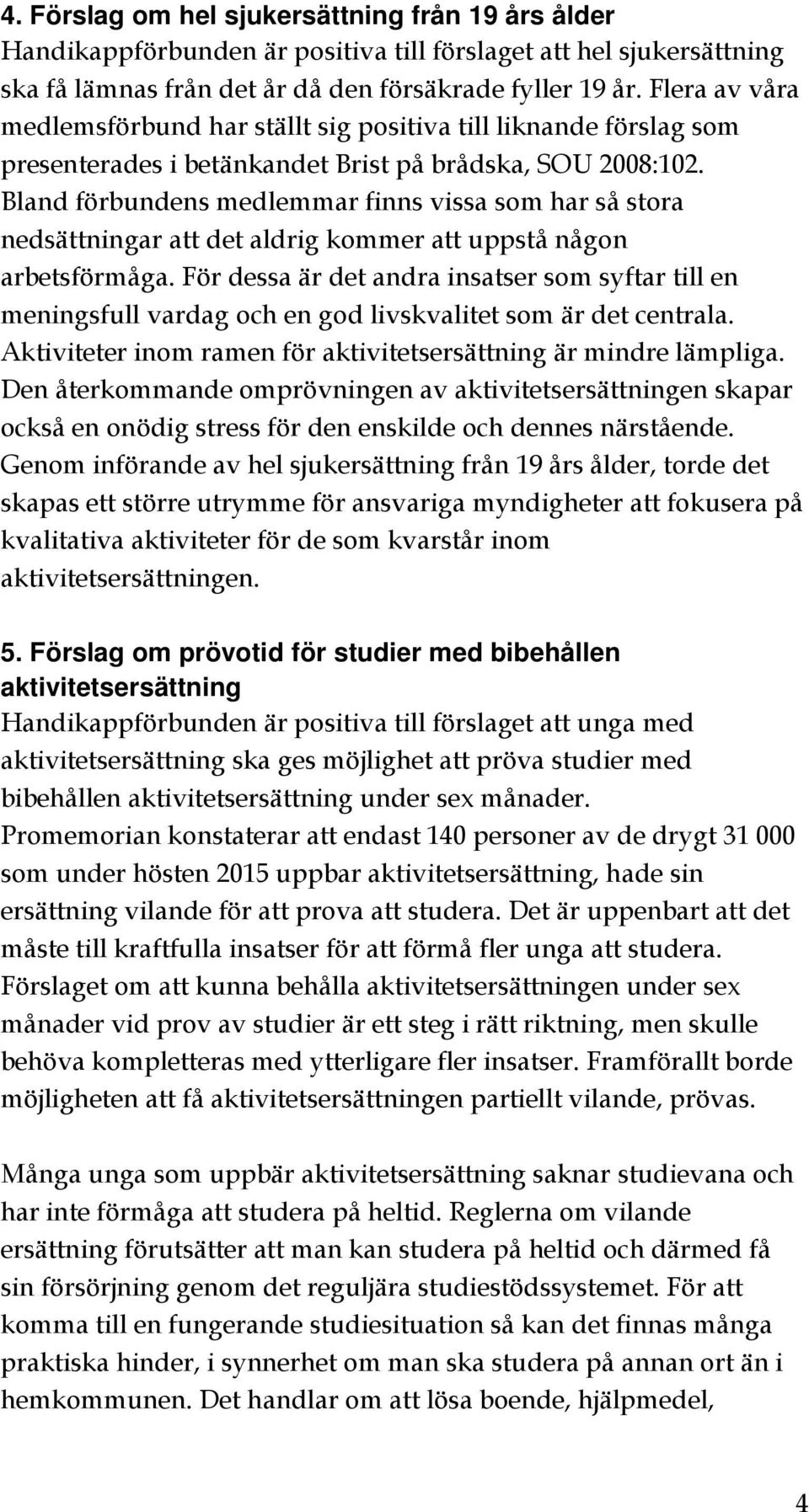 4. Förslag om hel sjukersättning från 19 års ålder
Handikappförbunden är positiva till förslaget att hel sjukersättning ska få lämnas från det år då den försäkrade fyller 19 år. Flera av våra medlemsförbund har ställt sig positiva till liknande förslag som presenterades i betänkandet Brist på brådska, SOU 2008:102. Bland förbundens medlemmar finns vissa som har så stora nedsättningar att det aldrig kommer att uppstå någon arbetsförmåga. För dessa är det andra insatser som syftar till en meningsfull vardag och en god livskvalitet som är det centrala. Aktiviteter inom ramen för aktivitetsersättning är mindre lämpliga. Den återkommande omprövningen av aktivitetsersättningen skapar också en onödig stress för den enskilde och dennes närstående. Genom införande av hel sjukersättning från 19 års ålder, torde det skapas ett större utrymme för ansvariga myndigheter att fokusera på kvalitativa aktiviteter för de som kvarstår inom aktivitetsersättningen.

5. Förslag om prövotid för studier med bibehållen aktivitetsersättning
Handikappförbunden är positiva till förslaget att unga med aktivitetsersättning ska ges möjlighet att pröva studier med bibehållen aktivitetsersättning under sex månader.
Promemorian konstaterar att endast 140 personer av de drygt 31 000 som under hösten 2015 uppbar aktivitetsersättning, hade sin ersättning vilande för att prova att studera. Det är uppenbart att det måste till kraftfulla insatser för att förmå fler unga att studera. Förslaget om att kunna behålla aktivitetsersättningen under sex månader vid prov av studier är ett steg i rätt riktning, men skulle behöva kompletteras med ytterligare fler insatser. Framförallt borde möjligheten att få aktivitetsersättningen partiellt vilande, prövas.

Många unga som uppbär aktivitetsersättning saknar studievana och har inte förmåga att studera på heltid. Reglerna om vilande ersättning förutsätter att man kan studera på heltid och därmed få sin försörjning genom det reguljära studiestödssystemet. För att komma till en fungerande studiesituation så kan det finnas många praktiska hinder, i synnerhet om man ska studera på annan ort än i hemkommunen. Det handlar om att lösa boende, hjälpmedel,

4